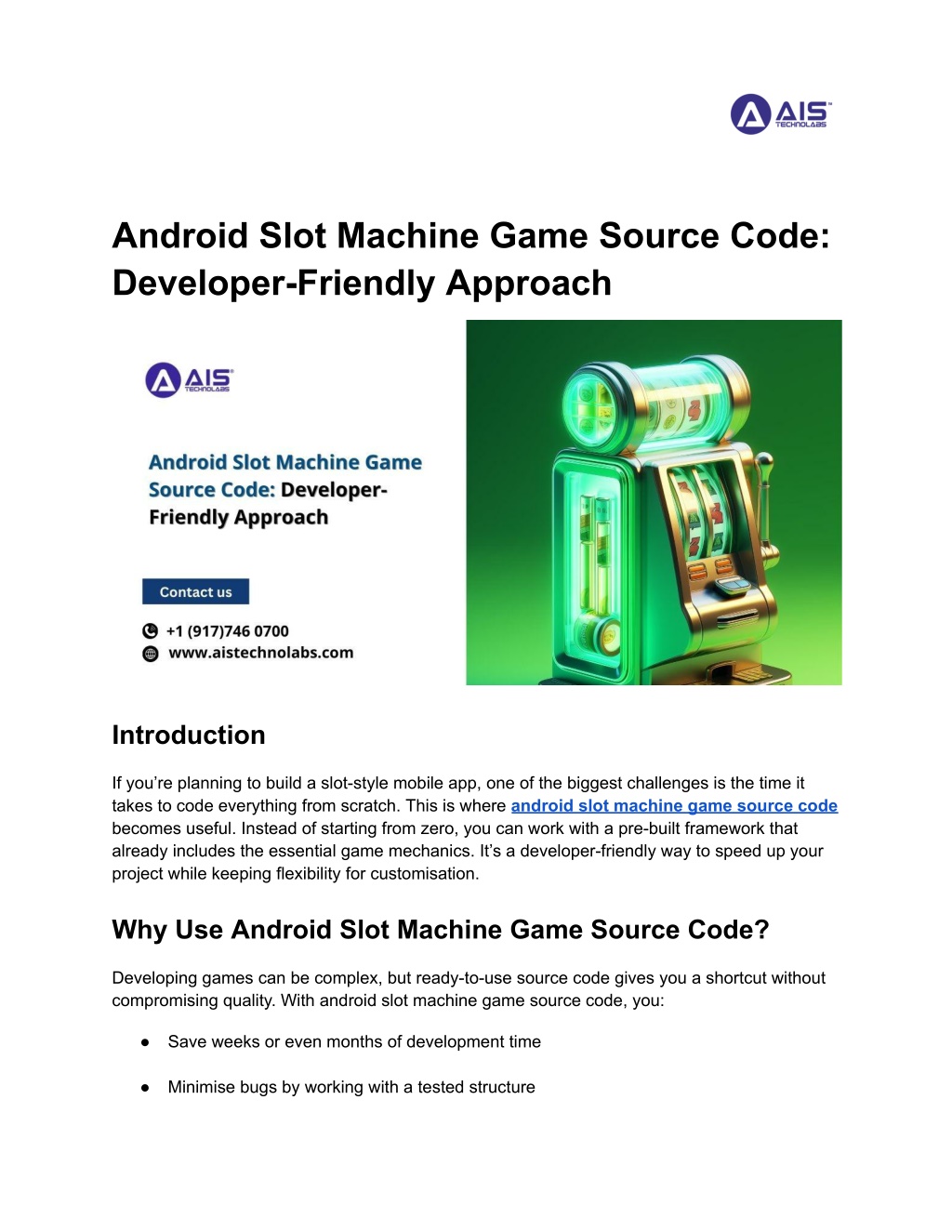 AIS TECHNOLABS

Android Slot Machine Game Source Code: Developer-Friendly Approach

AIS TECHNOLABS

Android Slot Machine Game Source Code: Developer-Friendly Approach

Contact us

+1 (917)746 0700
www.aistechnolabs.com

Introduction

If you're planning to build a slot-style mobile app, one of the biggest challenges is the time it takes to code everything from scratch. This is where android slot machine game source code becomes useful. Instead of starting from zero, you can work with a pre-built framework that already includes the essential game mechanics. It's a developer-friendly way to speed up your project while keeping flexibility for customisation.

Why Use Android Slot Machine Game Source Code?

Developing games can be complex, but ready-to-use source code gives you a shortcut without compromising quality. With android slot machine game source code, you:

• Save weeks or even months of development time

• Minimise bugs by working with a tested structure